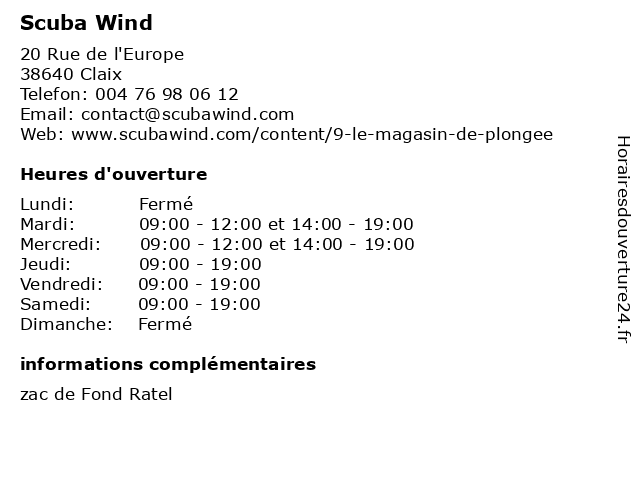 Scuba Wind

20 Rue de l'Europe
38640 Claix
Telefon: 004 76 98 06 12
Email: contact@scubawind.com
Web: www.scubawind.com/content/9-le-magasin-de-plongee

Heures d'ouverture

| | |
|---|---|
| Lundi: | Fermé |
| Mardi: | 09:00 - 12:00 et 14:00 - 19:00 |
| Mercredi: | 09:00 - 12:00 et 14:00 - 19:00 |
| Jeudi: | 09:00 - 19:00 |
| Vendredi: | 09:00 - 19:00 |
| Samedi: | 09:00 - 19:00 |
| Dimanche: | Fermé |

informations complémentaires

zac de Fond Ratel

Horairesdouverture24.fr